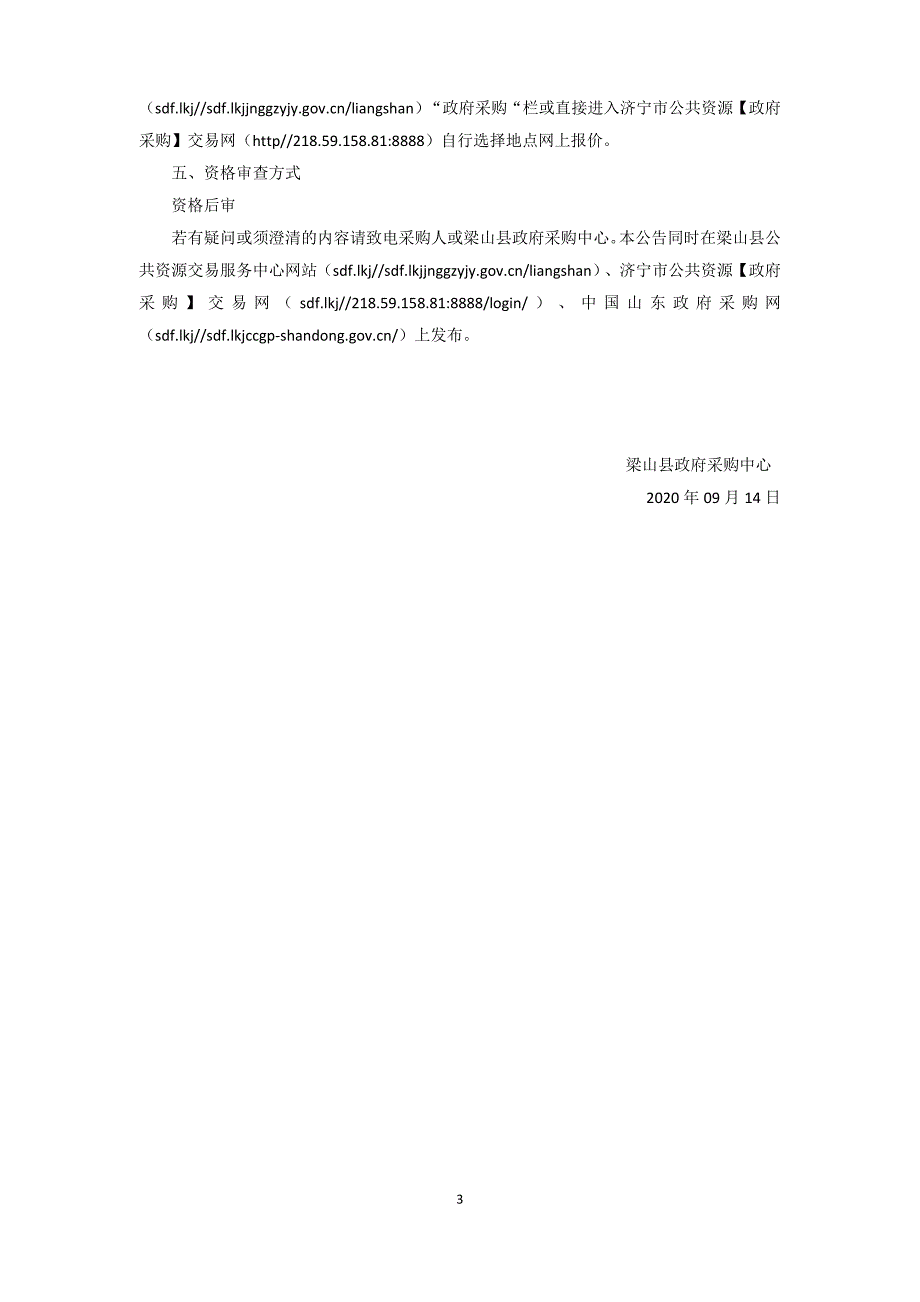 （sdf.lkj//sdf.lkjjnggzyjy.gov.cn/liangshan）“政府采购“栏或直接进入济宁市公共资源【政府采购】交易网（http//218.59.158.81:8888）自行选择地点网上报价。

五、资格审查方式

资格后审

若有疑问或须澄清的内容请致电采购人或梁山县政府采购中心。本公告同时在梁山县公共资源交易服务中心网站（sdf.lkj//sdf.lkjjnggzyjy.gov.cn/liangshan）、济宁市公共资源【政府采购】交易网（sdf.lkj//218.59.158.81:8888/login/）、中国山东政府采购网（sdf.lkj//sdf.lkjccgp-shandong.gov.cn/）上发布。

梁山县政府采购中心

2020 年 09 月 14 日

3